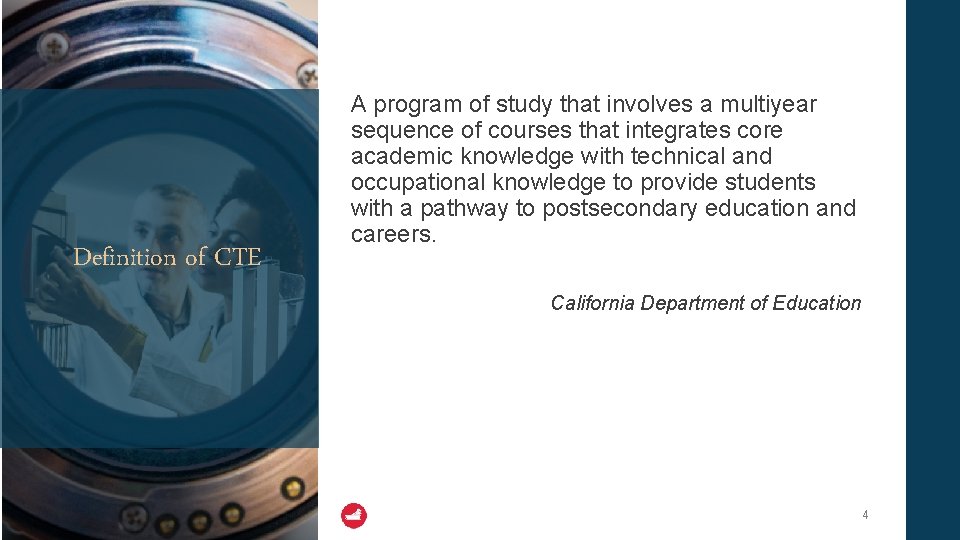 Definition of CTE

A program of study that involves a multiyear sequence of courses that integrates core academic knowledge with technical and occupational knowledge to provide students with a pathway to postsecondary education and careers.

California Department of Education

4